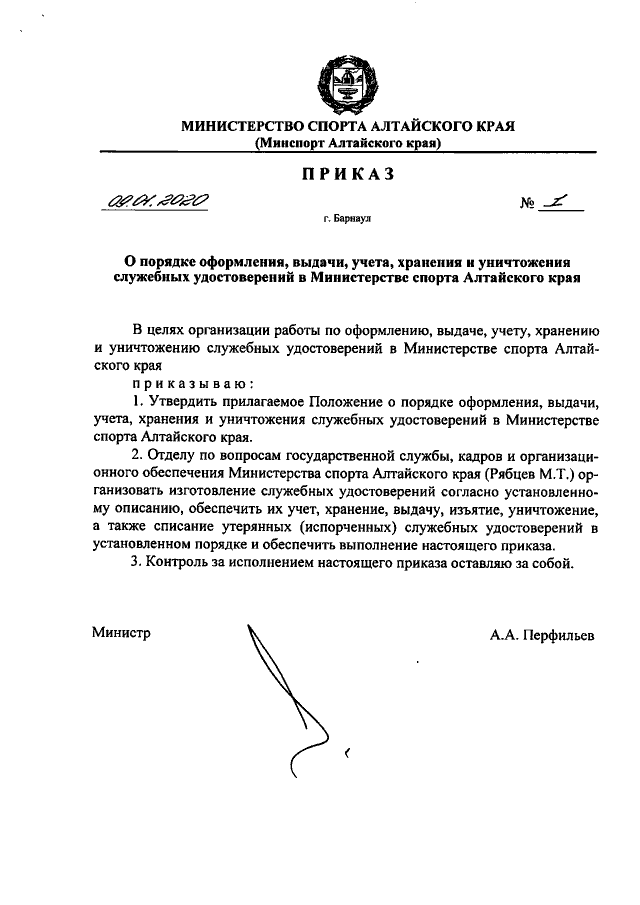 МИНИСТЕРСТВО СПОРТА АЛТАЙСКОГО КРАЯ
(Минспорт Алтайского края)

ПРИКАЗ

09.01.2020

№ 1

г. Барнаул

О порядке оформления, выдачи, учета, хранения и уничтожения служебных удостоверений в Министерстве спорта Алтайского края

В целях организации работы по оформлению, выдаче, учету, хранению и уничтожению служебных удостоверений в Министерстве спорта Алтайского края

приказываю:

1. Утвердить прилагаемое Положение о порядке оформления, выдачи, учета, хранения и уничтожения служебных удостоверений в Министерстве спорта Алтайского края.

2. Отделу по вопросам государственной службы, кадров и организационного обеспечения Министерства спорта Алтайского края (Рябцев М.Т.) организовать изготовление служебных удостоверений согласно установленному описанию, обеспечить их учет, хранение, выдачу, изъятие, уничтожение, а также списание утерянных (испорченных) служебных удостоверений в установленном порядке и обеспечить выполнение настоящего приказа.

3. Контроль за исполнением настоящего приказа оставляю за собой.

Министр

А.А. Перфильев